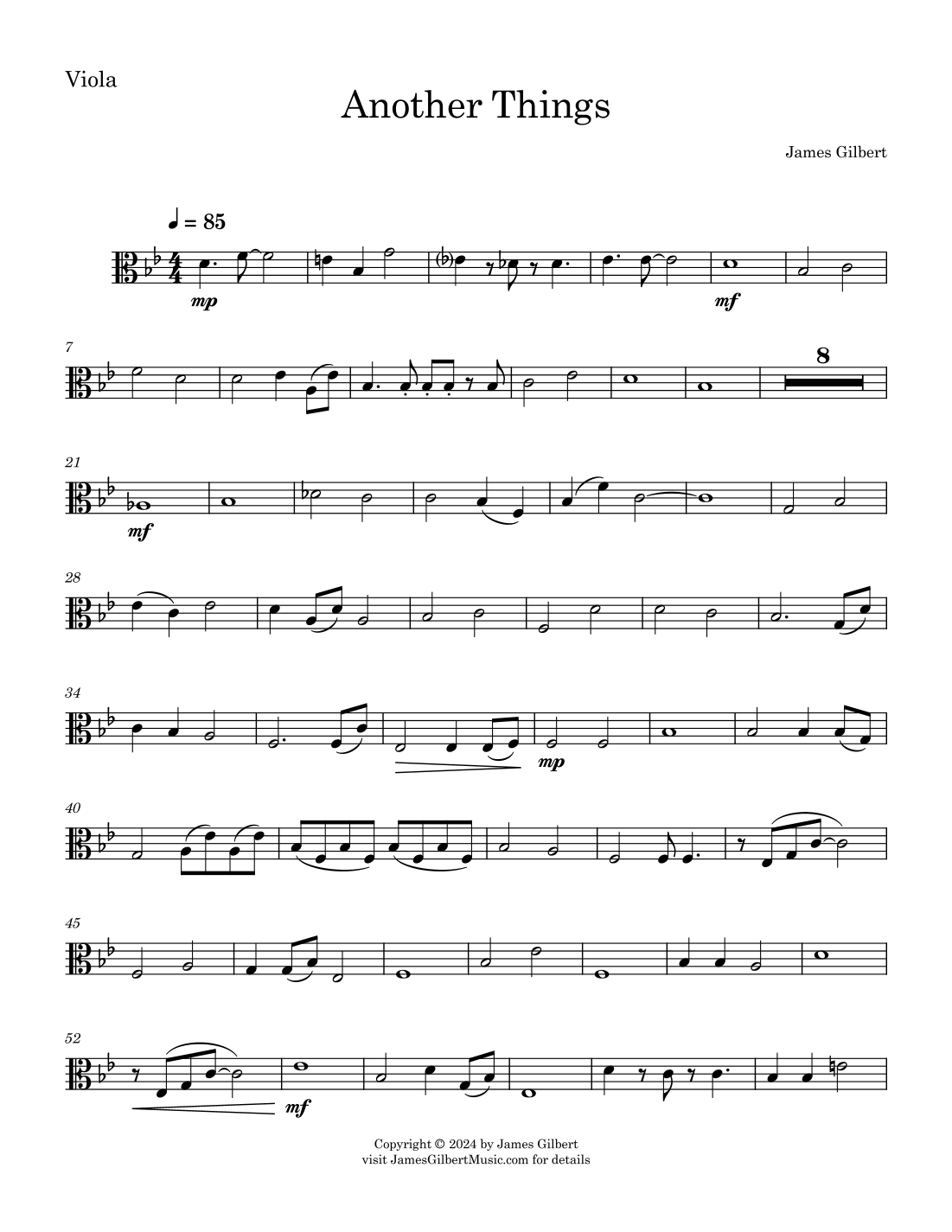 Viola

Another Things

James Gilbert

♩ = 85

mp

mf

7

8

21

mf

28

34

mp

40

45

52

mf

Copyright © 2024 by James Gilbert
visit JamesGilbertMusic.com for details